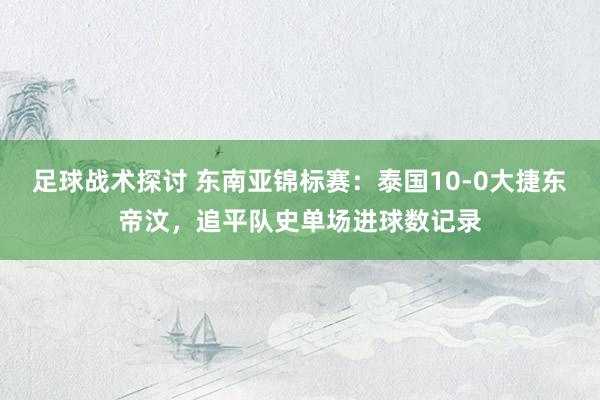 足球战术探讨 东南亚锦标赛：泰国10-0大捷东帝汶，追平队史单场进球数记录